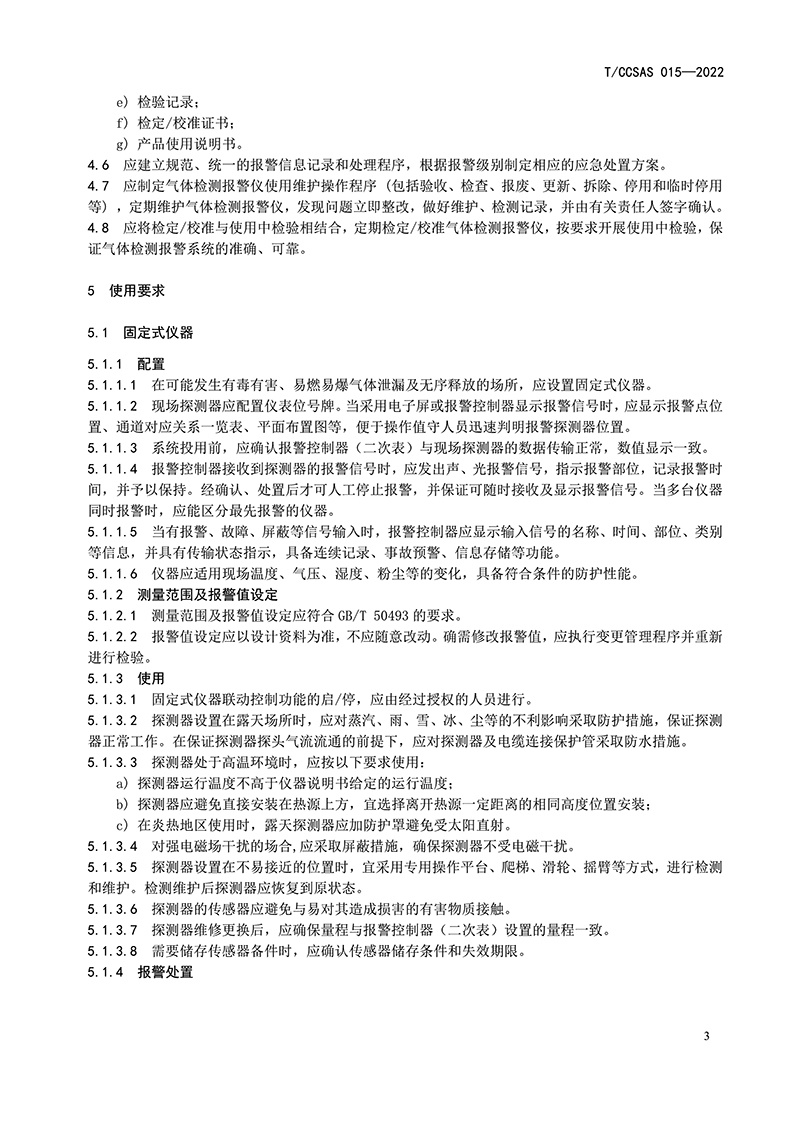 T/CCSAS 015—2022

e) 检验记录；

f) 检定/校准证书；

g) 产品使用说明书。

4.6 应建立规范、统一的报警信息记录和处理程序，根据报警级别制定相应的应急处置方案。

4.7 应制定气体检测报警仪使用维护操作程序（包括验收、检查、报废、更新、拆除、停用和临时停用等），定期维护气体检测报警仪，发现问题立即整改，做好维护、检测记录，并由有关责任人签字确认。

4.8 应将检定/校准与使用中检验相结合，定期检定/校准气体检测报警仪，按要求开展使用中检验，保证气体检测报警系统的准确、可靠。

5 使用要求

5.1 固定式仪器

5.1.1 配置

5.1.1.1 在可能发生有毒有害、易燃易爆气体泄漏及无序释放的场所，应设置固定式仪器。

5.1.1.2 现场探测器应配置仪表位号牌。当采用电子屏或报警控制器显示报警信号时，应显示报警点位置、通道对应关系一览表、平面布置图等，便于操作值守人员迅速判明报警探测器位置。

5.1.1.3 系统投用前，应确认报警控制器（二次表）与现场探测器的数据传输正常，数值显示一致。

5.1.1.4 报警控制器接收到探测器的报警信号时，应发出声、光报警信号，指示报警部位，记录报警时间，并予以保持。经确认、处置后才可人工停止报警，并保证可随时接收及显示报警信号。当多台仪器同时报警时，应能区分最先报警的仪器。

5.1.1.5 当有报警、故障、屏蔽等信号输入时，报警控制器应显示输入信号的名称、时间、部位、类别等信息，并具有传输状态指示，具备连续记录、事故预警、信息存储等功能。

5.1.1.6 仪器应适用现场温度、气压、湿度、粉尘等的变化，具备符合条件的防护性能。

5.1.2 测量范围及报警值设定

5.1.2.1 测量范围及报警值设定应符合 GB/T 50493 的要求。

5.1.2.2 报警值设定应以设计资料为准，不应随意改动。确需修改报警值，应执行变更管理程序并重新进行检验。

5.1.3 使用

5.1.3.1 固定式仪器联动控制功能的启/停，应由经过授权的人员进行。

5.1.3.2 探测器设置在露天场所时，应对蒸汽、雨、雪、冰、尘等的不利影响采取防护措施，保证探测器正常工作。在保证探测器探头气流流通的前提下，应对探测器及电缆连接保护管采取防水措施。

5.1.3.3 探测器处于高温环境时，应按以下要求使用：

a) 探测器运行温度不高于仪器说明书给定的运行温度；

b) 探测器应避免直接安装在热源上方，宜选择离开热源一定距离的相同高度位置安装；

c) 在炎热地区使用时，露天探测器应加防护罩避免受太阳直射。

5.1.3.4 对强电磁场干扰的场合，应采取屏蔽措施，确保探测器不受电磁干扰。

5.1.3.5 探测器设置在不易接近的位置时，宜采用专用操作平台、爬梯、滑轮、摇臂等方式，进行检测和维护。检测维护后探测器应恢复到原状态。

5.1.3.6 探测器的传感器应避免与易对其造成损害的有害物质接触。

5.1.3.7 探测器维修更换后，应确保量程与报警控制器（二次表）设置的量程一致。

5.1.3.8 需要储存传感器备件时，应确认传感器储存条件和失效期限。

5.1.4 报警处置

3